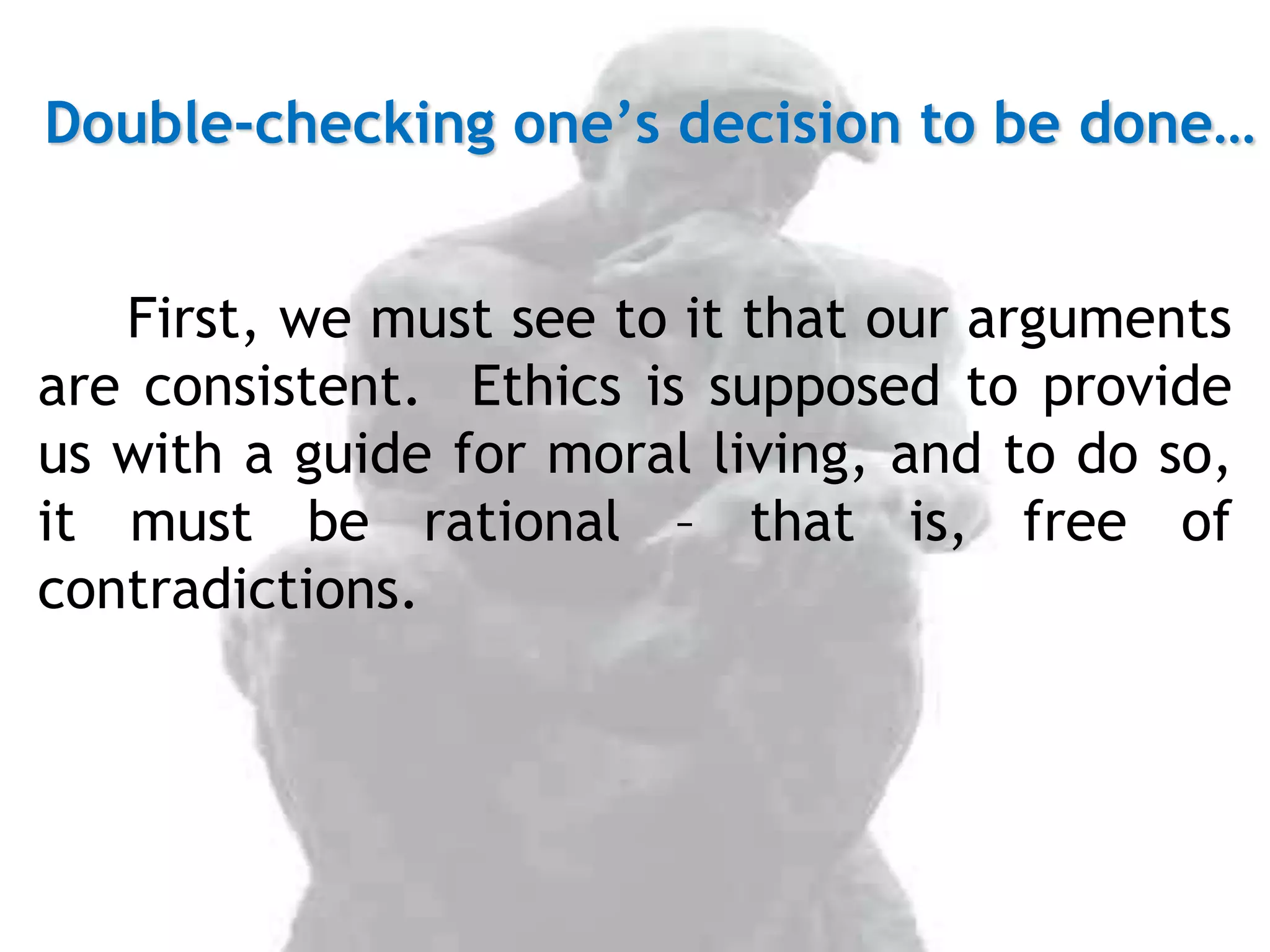 Double-checking one's decision to be done…

First, we must see to it that our arguments are consistent. Ethics is supposed to provide us with a guide for moral living, and to do so, it must be rational – that is, free of contradictions.